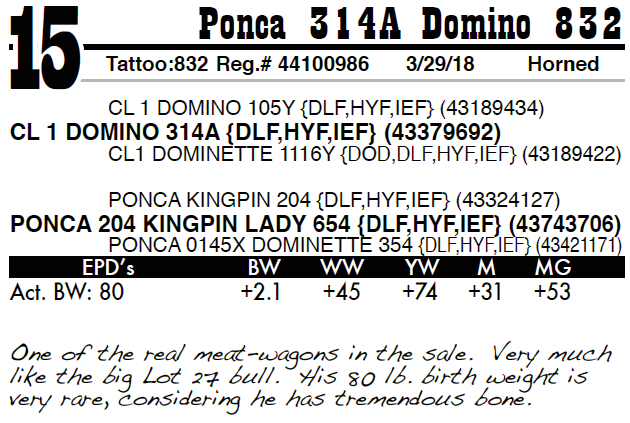 15

Ponca 314A Domino 832

Tattoo:832 Reg.# 44100986 3/29/18 Horned

CL 1 DOMINO 105Y {DLF,HYF,IEF} (43189434)

CL 1 DOMINO 314A {DLF,HYF,IEF} (43379692)

CL1 DOMINETTE 1116Y {DOD,DLF,HYF,IEF} (43189422)

PONCA KINGPIN 204 {DLF,HYF,IEF} (43324127)

PONCA 204 KINGPIN LADY 654 {DLF,HYF,IEF} (43743706)

PONCA 0145X DOMINETTE 354 {DLF,HYF,IEF} (43421171)

| EPD's | BW | WW | YW | M | MG |
|---|---|---|---|---|---|
| Act. BW: 80 | +2.1 | +45 | +74 | +31 | +53 |

One of the real meat-wagons in the sale. Very much like the big Lot 27 bull. His 80 lb. birth weight is very rare, considering he has tremendous bone.